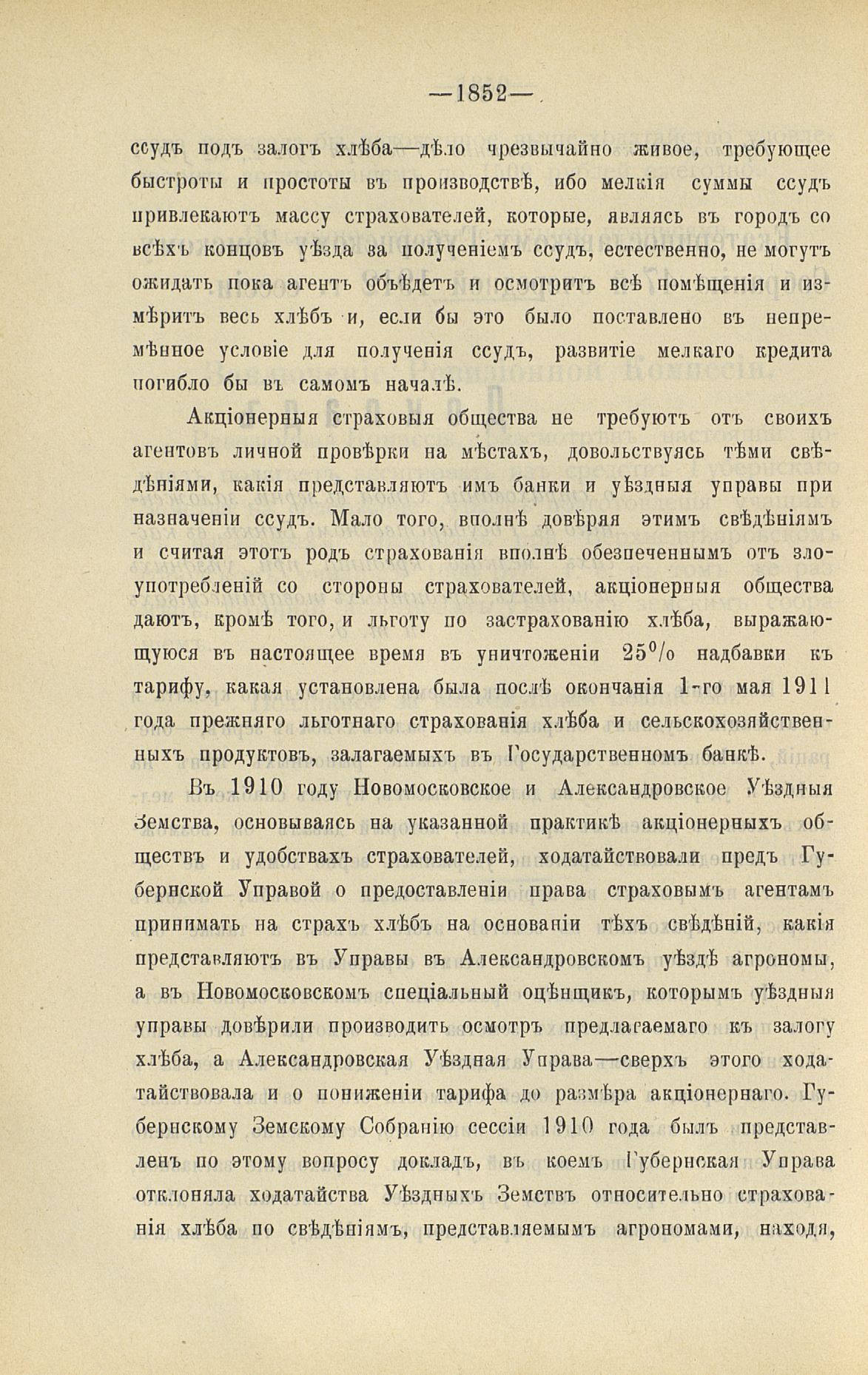 —1852—

ссудъ подъ залогъ хлѣба—дѣло чрезвычайно живое, требующее быстроты и простоты въ производствѣ, ибо мелкія суммы ссудъ привлекаютъ массу страхователей, которые, являясь въ городъ со всѣхъ концовъ уѣзда за полученіемъ ссудъ, естественно, не могутъ ожидать пока агентъ объѣдетъ и осмотритъ всѣ помѣщенія и измѣритъ весь хлѣбъ и, если бы это было поставлено въ непремѣнное условіе для полученія ссудъ, развитіе мелкаго кредита погибло бы въ самомъ началѣ.

Акціонерныя страховыя общества не требуютъ отъ своихъ агентовъ личной провѣрки на мѣстахъ, довольствуясь тѣми свѣдѣніями, какія представляютъ имъ банки и уѣздныя управы при назначеніи ссудъ. Мало того, вполнѣ довѣряя этимъ свѣдѣніямъ и считая этотъ родъ страхованія вполнѣ обезпеченнымъ отъ злоупотребленій со стороны страхователей, акціонерныя общества даютъ, кромѣ того, и льготу по застрахованію хлѣба, выражающуюся въ настоящее время въ уничтоженіи 25% надбавки къ тарифу, какая установлена была послѣ окончанія 1-го мая 1911 года прежняго льготнаго страхованія хлѣба и сельскохозяйственныхъ продуктовъ, залагаемыхъ въ Государственномъ банкѣ.

Въ 1910 году Новомосковское и Александровское Уѣздныя Земства, основываясь на указанной практикѣ акціонерныхъ обществъ и удобствахъ страхователей, ходатайствовали предъ Губернской Управой о предоставленіи права страховымъ агентамъ принимать на страхъ хлѣбъ на основаніи тѣхъ свѣдѣній, какія представляютъ въ Управы въ Александровскомъ уѣздѣ агрономы, а въ Новомосковскомъ спеціальный оцѣнщикъ, которымъ уѣздныя управы довѣрили производить осмотръ предлагаемаго къ залогу хлѣба, а Александровская Уѣздная Управа—сверхъ этого ходатайствовала и о пониженіи тарифа до размѣра акціонернаго. Губернскому Земскому Собранію сессіи 1910 года былъ представленъ по этому вопросу докладъ, въ коемъ Губернская Управа отклоняла ходатайства Уѣздныхъ Земствъ относительно страхованія хлѣба по свѣдѣніямъ, представляемымъ агрономами, находя,